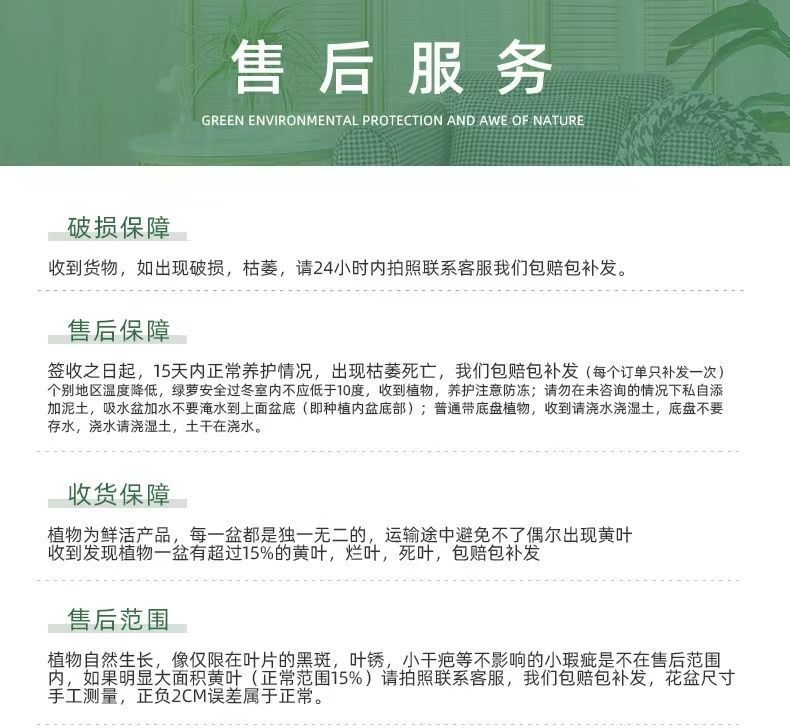 售后服务

GREEN ENVIRONMENTAL PROTECTION AND AWE OF NATURE

破损保障

收到货物，如出现破损，枯萎，请24小时内拍照联系客服我们包赔包补发。

售后保障

签收之日起，15天内正常养护情况，出现枯萎死亡，我们包赔包补发（每个订单只补发一次）个别地区温度降低，绿萝安全过冬室内不应低于10度，收到植物，养护注意防冻；请勿在未咨询的情况下私自添加泥土，吸水盆加水不要淹水到上面盆底（即种植内盆底部）；普通带底盘植物，收到请浇水浇湿土，底盘不要存水，浇水请浇湿土，土干在浇水。

收货保障

植物为鲜活产品，每一盆都是独一无二的，运输途中避免不了偶尔出现黄叶
收到发现植物一盆有超过15%的黄叶，烂叶，死叶，包赔包补发

售后范围

植物自然生长，像仅限在叶片的黑斑，叶锈，小干疤等不影响的小瑕疵是不在售后范围内，如果明显大面积黄叶（正常范围15%）请拍照联系客服，我们包赔包补发，花盆尺寸手工测量，正负2CM误差属于正常。